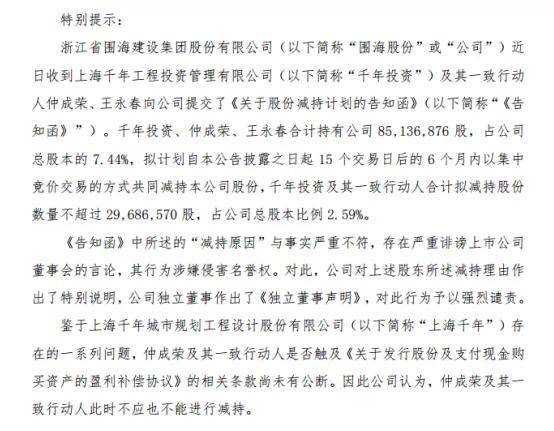 特别提示：

浙江省围海建设集团股份有限公司（以下简称“围海股份”或“公司”）近日收到上海千年工程投资管理有限公司（以下简称“千年投资”）及其一致行动人仲成荣、王永春向公司提交了《关于股份减持计划的告知函》（以下简称“《告知函》”）。千年投资、仲成荣、王永春合计持有公司 85,136,876 股，占公司总股本的 7.44%，拟计划自本公告披露之日起 15 个交易日后的 6 个月内以集中竞价交易的方式共同减持本公司股份，千年投资及其一致行动人合计拟减持股份数量不超过 29,686,570 股，占公司总股本比例 2.59%。

《告知函》中所述的“减持原因”与事实严重不符，存在严重诽谤上市公司董事会的言论，其行为涉嫌侵害名誉权。对此，公司对上述股东所述减持理由作出了特别说明，公司独立董事作出了《独立董事声明》，对此行为予以强烈谴责。

鉴于上海千年城市规划工程设计股份有限公司（以下简称“上海千年”）存在的一系列问题，仲成荣及其一致行动人是否触及《关于发行股份及支付现金购买资产的盈利补偿协议》的相关条款尚未有公断。因此公司认为，仲成荣及其一致行动人此时不应也不能进行减持。